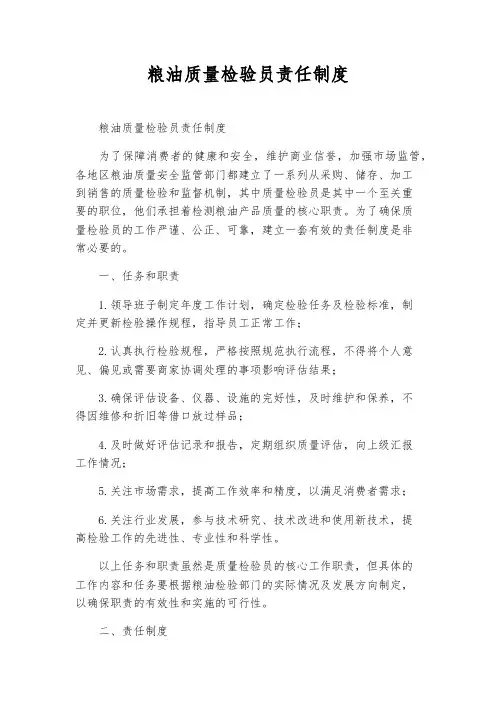 粮油质量检验员责任制度

粮油质量检验员责任制度

为了保障消费者的健康和安全，维护商业信誉，加强市场监管，各地区粮油质量安全监管部门都建立了一系列从采购、储存、加工到销售的质量检验和监督机制，其中质量检验员是其中一个至关重要的职位，他们承担着检测粮油产品质量的核心职责。为了确保质量检验员的工作严谨、公正、可靠，建立一套有效的责任制度是非常必要的。

一、任务和职责

1. 领导班子制定年度工作计划，确定检验任务及检验标准，制定并更新检验操作规程，指导员工正常工作；

2. 认真执行检验规程，严格按照规范执行流程，不得将个人意见、偏见或需要商家协调处理的事项影响评估结果；

3. 确保评估设备、仪器、设施的完好性，及时维护和保养，不得因维修和折旧等借口放过样品；

4. 及时做好评估记录和报告，定期组织质量评估，向上级汇报工作情况；

5. 关注市场需求，提高工作效率和精度，以满足消费者需求；

6. 关注行业发展，参与技术研究、技术改进和使用新技术，提高检验工作的先进性、专业性和科学性。

以上任务和职责虽然是质量检验员的核心工作职责，但具体的工作内容和任务要根据粮油检验部门的实际情况及发展方向制定，以确保职责的有效性和实施的可行性。

二、责任制度